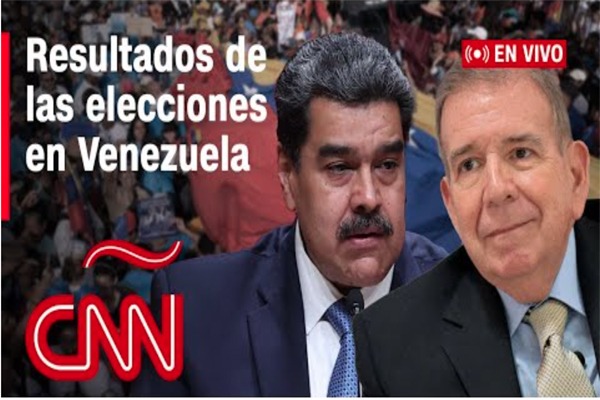 Resultados de las elecciones en Venezuela

EN VIVO

CNN